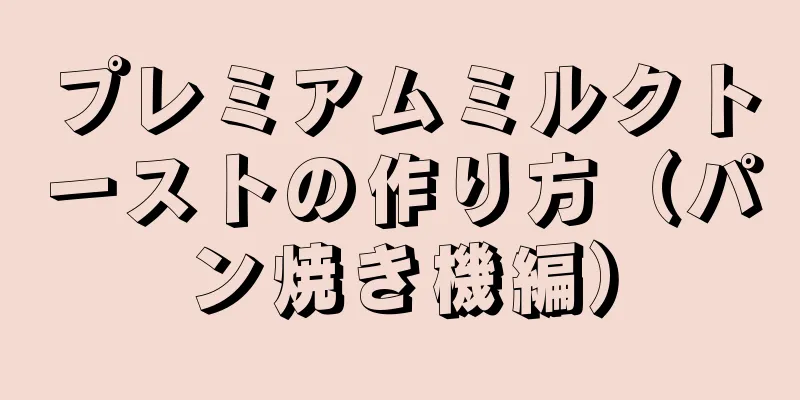 プレミアムミルクトーストの作り方（パン焼き機編）